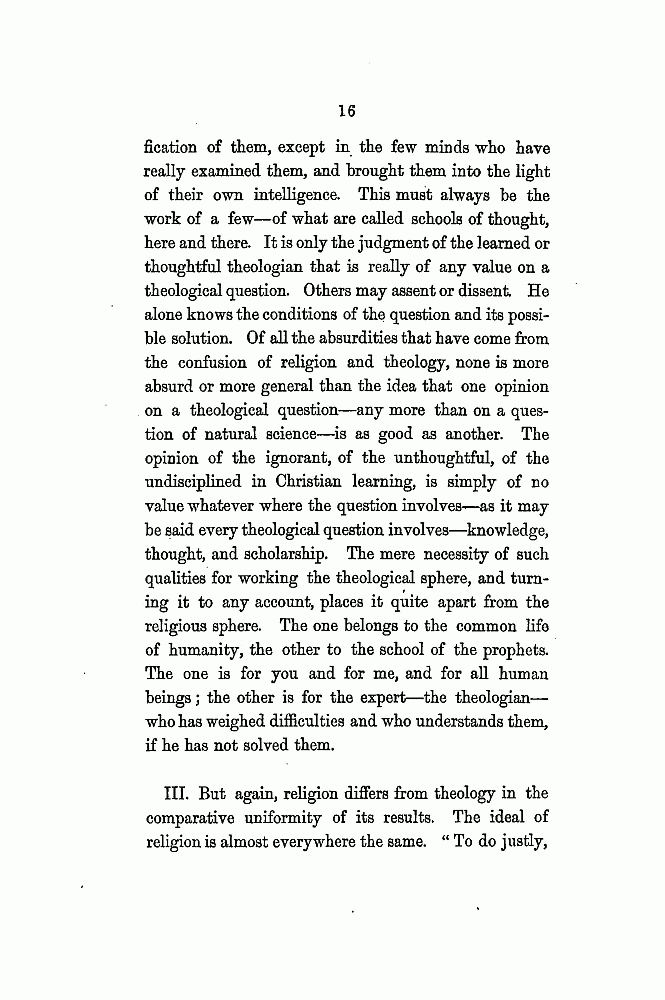 16

fication of them, except in the few minds who have really examined them, and brought them into the light of their own intelligence. This must always be the work of a few—of what are called schools of thought, here and there. It is only the judgment of the learned or thoughtful theologian that is really of any value on a theological question. Others may assent or dissent. He alone knows the conditions of the question and its possible solution. Of all the absurdities that have come from the confusion of religion and theology, none is more absurd or more general than the idea that one opinion on a theological question—any more than on a question of natural science—is as good as another. The opinion of the ignorant, of the unthoughtful, of the undisciplined in Christian learning, is simply of no value whatever where the question involves—as it may be said every theological question involves—knowledge, thought, and scholarship. The mere necessity of such qualities for working the theological sphere, and turning it to any account, places it quite apart from the religious sphere. The one belongs to the common life of humanity, the other to the school of the prophets. The one is for you and for me, and for all human beings; the other is for the expert—the theologian—who has weighed difficulties and who understands them, if he has not solved them.

III. But again, religion differs from theology in the comparative uniformity of its results. The ideal of religion is almost everywhere the same. "To do justly,